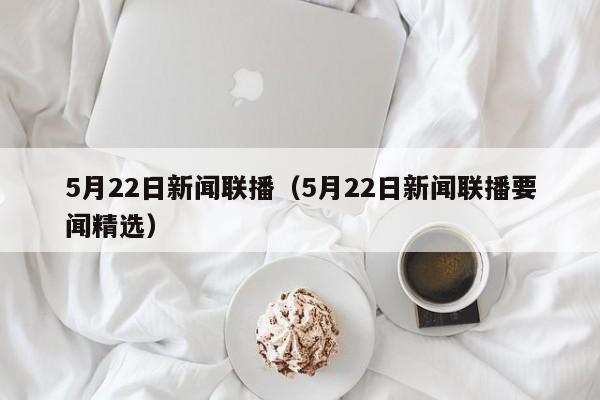 5月22日新闻联播（5月22日新闻联播要闻精选）